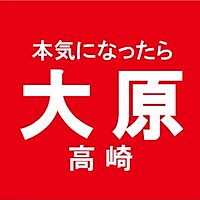 本気になったら
大原
高崎